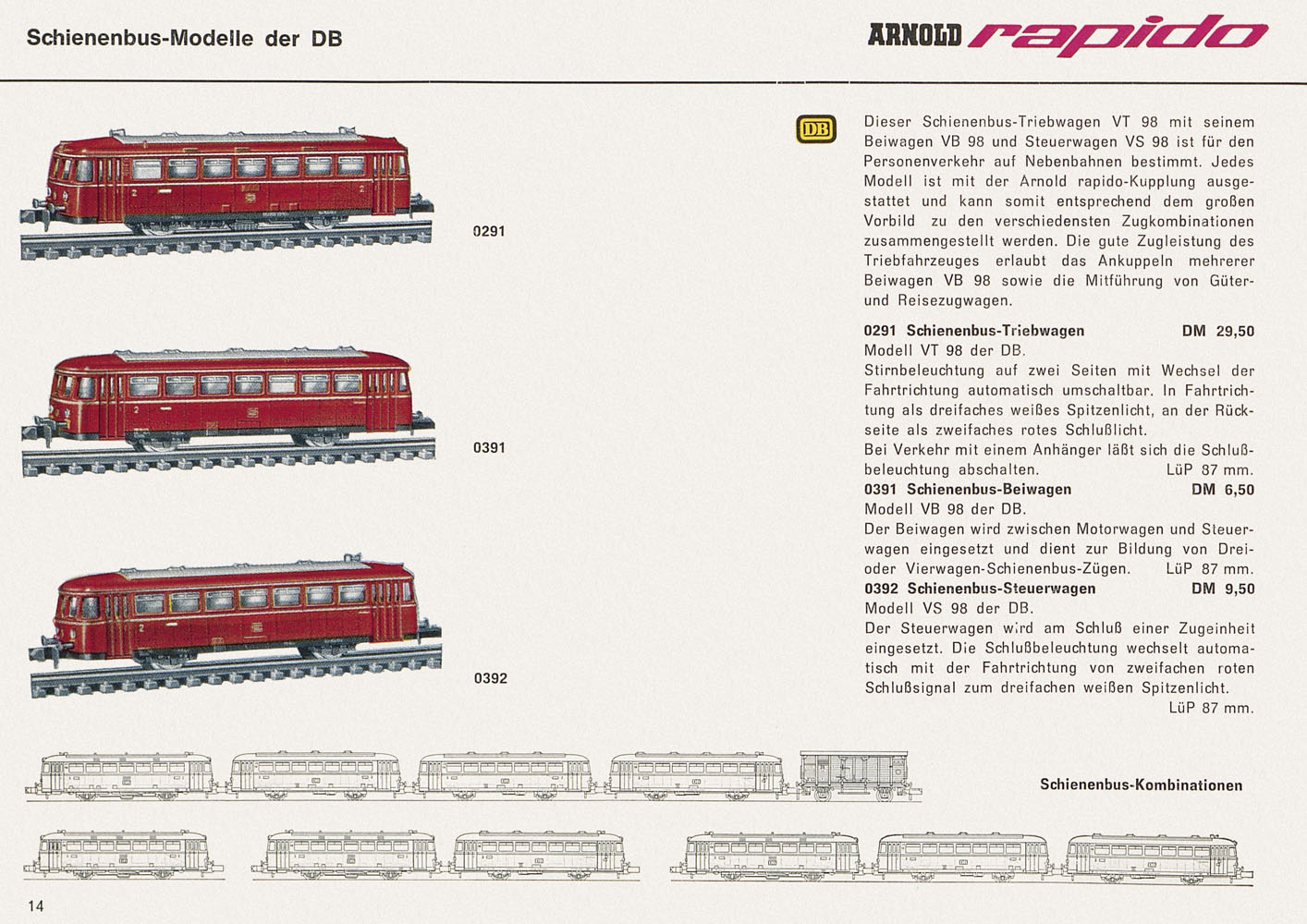 Schienenbus-Modelle der DB

ARNOLD rapido

0291

0391

0392

DB

Dieser Schienenbus-Triebwagen VT 98 mit seinem Beiwagen VB 98 und Steuerwagen VS 98 ist für den Personenverkehr auf Nebenbahnen bestimmt. Jedes Modell ist mit der Arnold rapido-Kupplung ausgestattet und kann somit entsprechend dem großen Vorbild zu den verschiedensten Zugkombinationen zusammengestellt werden. Die gute Zugleistung des Triebfahrzeuges erlaubt das Ankuppeln mehrerer Beiwagen VB 98 sowie die Mitführung von Güter- und Reisezugwagen.

0291 Schienenbus-Triebwagen DM 29,50
Modell VT 98 der DB.
Stirnbeleuchtung auf zwei Seiten mit Wechsel der Fahrtrichtung automatisch umschaltbar. In Fahrtrichtung als dreifaches weißes Spitzenlicht, an der Rückseite als zweifaches rotes Schlußlicht.
Bei Verkehr mit einem Anhänger läßt sich die Schlußbeleuchtung abschalten. LüP 87 mm.
0391 Schienenbus-Beiwagen DM 6,50
Modell VB 98 der DB.
Der Beiwagen wird zwischen Motorwagen und Steuerwagen eingesetzt und dient zur Bildung von Drei- oder Vierwagen-Schienenbus-Zügen. LüP 87 mm.
0392 Schienenbus-Steuerwagen DM 9,50
Modell VS 98 der DB.
Der Steuerwagen wird am Schluß einer Zugeinheit eingesetzt. Die Schlußbeleuchtung wechselt automatisch mit der Fahrtrichtung von zweifachen roten Schlußsignal zum dreifachen weißen Spitzenlicht.
LüP 87 mm.

Schienenbus-Kombinationen

14